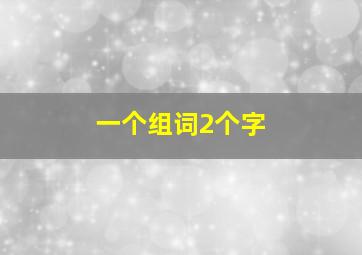 一个组词2个字